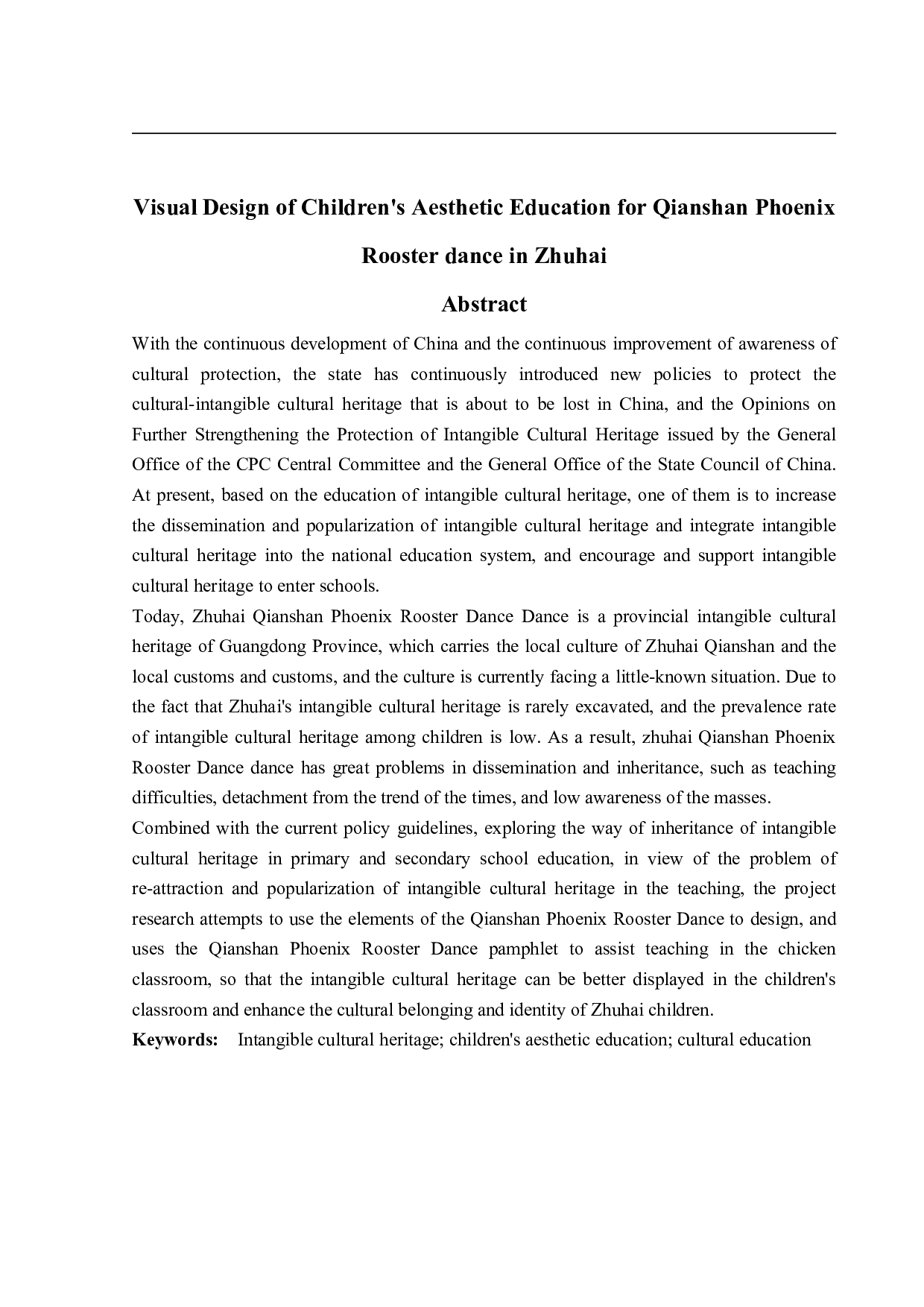 Visual Design of Children's Aesthetic Education for Qianshan Phoenix Rooster dance in Zhuhai

Abstract

With the continuous development of China and the continuous improvement of awareness of cultural protection, the state has continuously introduced new policies to protect the cultural-intangible cultural heritage that is about to be lost in China, and the Opinions on Further Strengthening the Protection of Intangible Cultural Heritage issued by the General Office of the CPC Central Committee and the General Office of the State Council of China. At present, based on the education of intangible cultural heritage, one of them is to increase the dissemination and popularization of intangible cultural heritage and integrate intangible cultural heritage into the national education system, and encourage and support intangible cultural heritage to enter schools.

Today, Zhuhai Qianshan Phoenix Rooster Dance Dance is a provincial intangible cultural heritage of Guangdong Province, which carries the local culture of Zhuhai Qianshan and the local customs and customs, and the culture is currently facing a little-known situation. Due to the fact that Zhuhai's intangible cultural heritage is rarely excavated, and the prevalence rate of intangible cultural heritage among children is low. As a result, zhuhai Qianshan Phoenix Rooster Dance dance has great problems in dissemination and inheritance, such as teaching difficulties, detachment from the trend of the times, and low awareness of the masses.

Combined with the current policy guidelines, exploring the way of inheritance of intangible cultural heritage in primary and secondary school education, in view of the problem of re-attraction and popularization of intangible cultural heritage in the teaching, the project research attempts to use the elements of the Qianshan Phoenix Rooster Dance to design, and uses the Qianshan Phoenix Rooster Dance pamphlet to assist teaching in the chicken classroom, so that the intangible cultural heritage can be better displayed in the children's classroom and enhance the cultural belonging and identity of Zhuhai children.

Keywords: Intangible cultural heritage; children's aesthetic education; cultural education